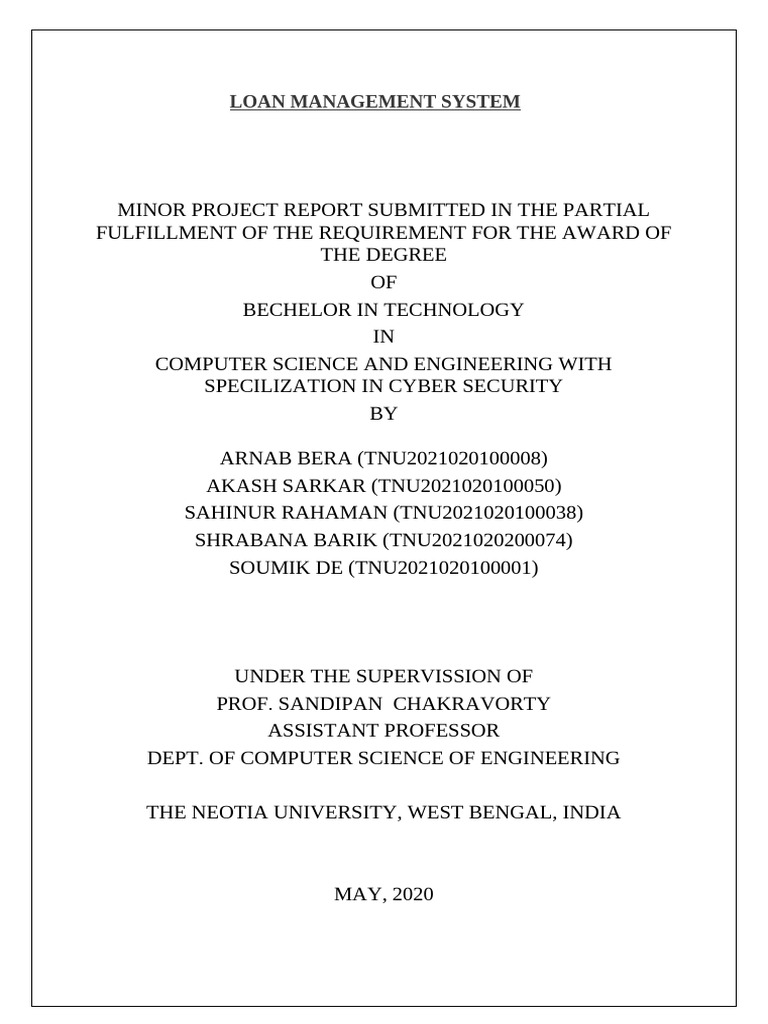 LOAN MANAGEMENT SYSTEM

MINOR PROJECT REPORT SUBMITTED IN THE PARTIAL FULFILLMENT OF THE REQUIREMENT FOR THE AWARD OF THE DEGREE
OF
BECHELOR IN TECHNOLOGY
IN
COMPUTER SCIENCE AND ENGINEERING WITH SPECILIZATION IN CYBER SECURITY
BY

ARNAB BERA (TNU2021020100008)
AKASH SARKAR (TNU2021020100050)
SAHINUR RAHAMAN (TNU2021020100038)
SHRABANA BARIK (TNU2021020200074)
SOUMIK DE (TNU2021020100001)

UNDER THE SUPERVISSION OF
PROF. SANDIPAN CHAKRAVORTY
ASSISTANT PROFESSOR
DEPT. OF COMPUTER SCIENCE OF ENGINEERING

THE NEOTIA UNIVERSITY, WEST BENGAL, INDIA

MAY, 2020